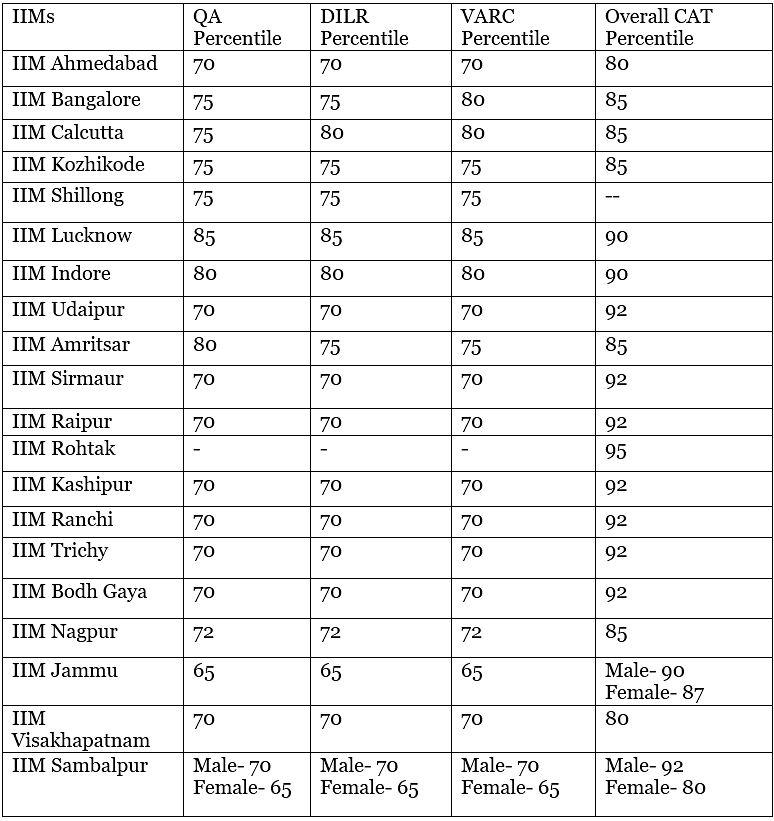 | IIMs | QA Percentile | DILR Percentile | VARC Percentile | Overall CAT Percentile |
|---|---|---|---|---|
| IIM Ahmedabad | 70 | 70 | 70 | 80 |
| IIM Bangalore | 75 | 75 | 80 | 85 |
| IIM Calcutta | 75 | 80 | 80 | 85 |
| IIM Kozhikode | 75 | 75 | 75 | 85 |
| IIM Shillong | 75 | 75 | 75 | -- |
| IIM Lucknow | 85 | 85 | 85 | 90 |
| IIM Indore | 80 | 80 | 80 | 90 |
| IIM Udaipur | 70 | 70 | 70 | 92 |
| IIM Amritsar | 80 | 75 | 75 | 85 |
| IIM Sirmaur | 70 | 70 | 70 | 92 |
| IIM Raipur | 70 | 70 | 70 | 92 |
| IIM Rohtak | - | - | - | 95 |
| IIM Kashipur | 70 | 70 | 70 | 92 |
| IIM Ranchi | 70 | 70 | 70 | 92 |
| IIM Trichy | 70 | 70 | 70 | 92 |
| IIM Bodh Gaya | 70 | 70 | 70 | 92 |
| IIM Nagpur | 72 | 72 | 72 | 85 |
| IIM Jammu | 65 | 65 | 65 | Male- 90 Female- 87 |
| IIM Visakhapatnam | 70 | 70 | 70 | 80 |
| IIM Sambalpur | Male- 70 Female- 65 | Male- 70 Female- 65 | Male- 70 Female- 65 | Male- 92 Female- 80 |